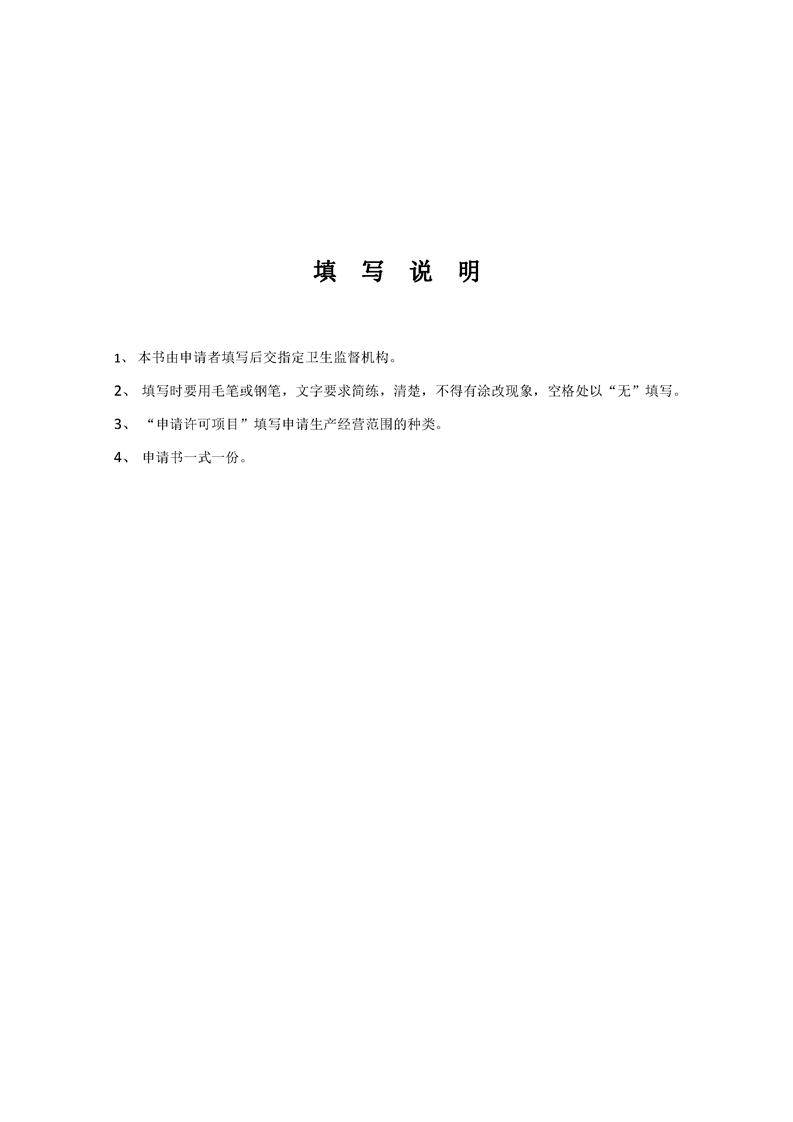 填 写 说 明

1、 本书由申请者填写后交指定卫生监督机构。

2、 填写时要用毛笔或钢笔，文字要求简练，清楚，不得有涂改现象，空格处以“无”填写。

3、 “申请许可项目”填写申请生产经营范围的种类。

4、 申请书一式一份。